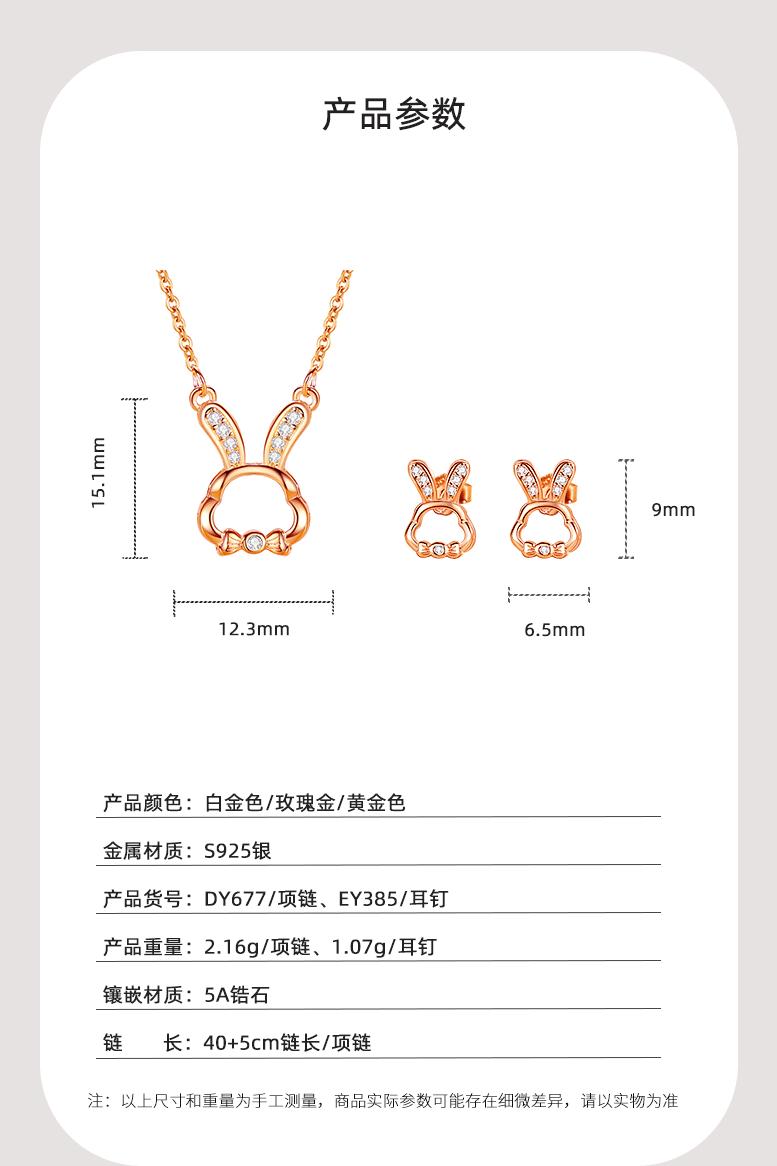 产品参数

15.1mm

12.3mm

9mm

6.5mm

产品颜色：白金色/玫瑰金/黄金色

金属材质：S925银

产品货号：DY677/项链、EY385/耳钉

产品重量：2.16g/项链、1.07g/耳钉

镶嵌材质：5A锆石

链 长：40+5cm链长/项链

注：以上尺寸和重量为手工测量，商品实际参数可能存在细微差异，请以实物为准